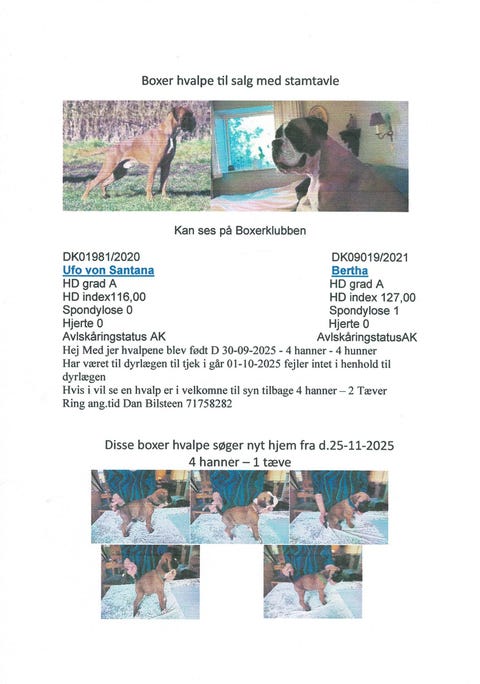 Boxer hvalpe til salg med stamtavle

Kan ses på Boxerklubben

DK01981/2020
Ufo von Santana
HD grad A
HD index116,00
Spondylose 0
Hjerte 0
Avlskåringstatus AK

DK09019/2021
Bertha
HD grad A
HD index 127,00
Spondylose 1
Hjerte 0
AvlskåringstatusAK

Hej Med jer hvalpene blev født D 30-09-2025 - 4 hanner - 4 hunner
Har været til dyrlægen til tjek i går 01-10-2025 fejler intet i henhold til dyrlægen
Hvis i vil se en hvalp er i velkomne til syn tilbage 4 hanner – 2 Tæver
Ring ang.tid Dan Bilsteen 71758282

Disse boxer hvalpe søger nyt hjem fra d.25-11-2025
4 hanner – 1 tæve